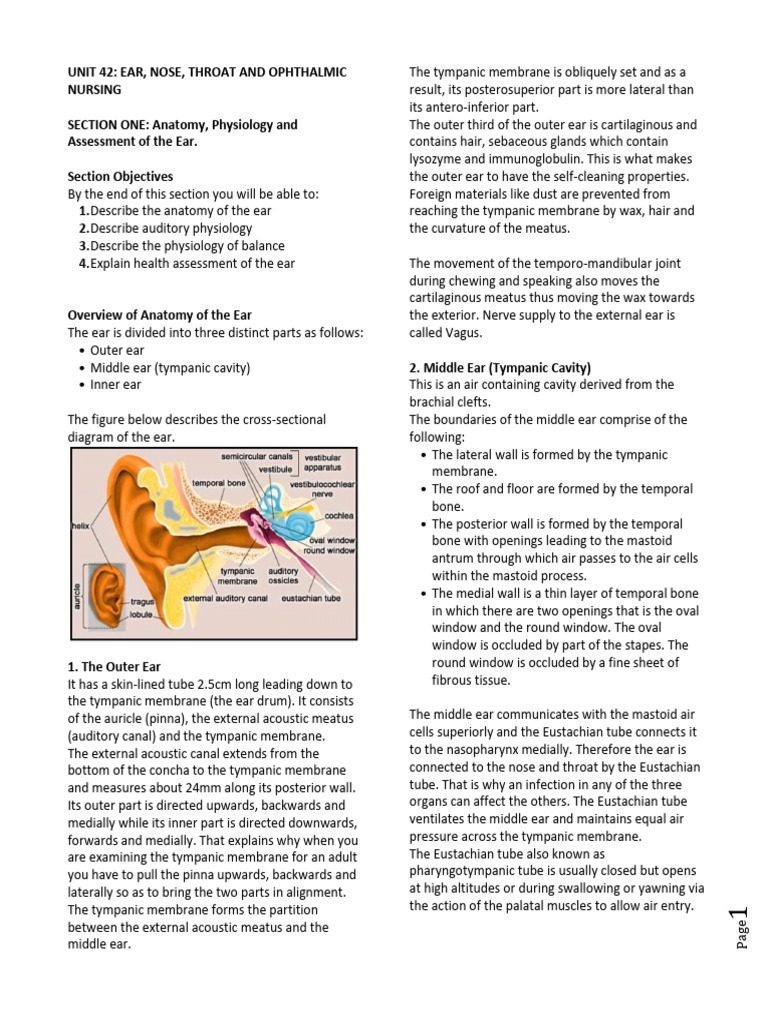 UNIT 42: EAR, NOSE, THROAT AND OPHTHALMIC NURSING

SECTION ONE: Anatomy, Physiology and Assessment of the Ear.

Section Objectives
By the end of this section you will be able to:
1.Describe the anatomy of the ear
2.Describe auditory physiology
3.Describe the physiology of balance
4.Explain health assessment of the ear

Overview of Anatomy of the Ear
The ear is divided into three distinct parts as follows:
• Outer ear
• Middle ear (tympanic cavity)
• Inner ear

The figure below describes the cross-sectional diagram of the ear.

semicircular canals
vestibular apparatus
vestibule
temporal bone
vestibulocochlear nerve
cochlea
helix
oval window
round window
tympanic membrane
auditory ossicles
auricle
tragus
lobule
external auditory canal
eustachian tube

1. The Outer Ear
It has a skin-lined tube 2.5cm long leading down to the tympanic membrane (the ear drum). It consists of the auricle (pinna), the external acoustic meatus (auditory canal) and the tympanic membrane.
The external acoustic canal extends from the bottom of the concha to the tympanic membrane and measures about 24mm along its posterior wall. Its outer part is directed upwards, backwards and medially while its inner part is directed downwards, forwards and medially. That explains why when you are examining the tympanic membrane for an adult you have to pull the pinna upwards, backwards and laterally so as to bring the two parts in alignment.
The tympanic membrane forms the partition between the external acoustic meatus and the middle ear.

The tympanic membrane is obliquely set and as a result, its posterosuperior part is more lateral than its antero-inferior part.
The outer third of the outer ear is cartilaginous and contains hair, sebaceous glands which contain lysozyme and immunoglobulin. This is what makes the outer ear to have the self-cleaning properties. Foreign materials like dust are prevented from reaching the tympanic membrane by wax, hair and the curvature of the meatus.

The movement of the temporo-mandibular joint during chewing and speaking also moves the cartilaginous meatus thus moving the wax towards the exterior. Nerve supply to the external ear is called Vagus.

2. Middle Ear (Tympanic Cavity)
This is an air containing cavity derived from the brachial clefts.
The boundaries of the middle ear comprise of the following:
• The lateral wall is formed by the tympanic membrane.
• The roof and floor are formed by the temporal bone.
• The posterior wall is formed by the temporal bone with openings leading to the mastoid antrum through which air passes to the air cells within the mastoid process.
• The medial wall is a thin layer of temporal bone in which there are two openings that is the oval window and the round window. The oval window is occluded by part of the stapes. The round window is occluded by a fine sheet of fibrous tissue.

The middle ear communicates with the mastoid air cells superiorly and the Eustachian tube connects it to the nasopharynx medially. Therefore the ear is connected to the nose and throat by the Eustachian tube. That is why an infection in any of the three organs can affect the others. The Eustachian tube ventilates the middle ear and maintains equal air pressure across the tympanic membrane.
The Eustachian tube also known as pharyngotympanic tube is usually closed but opens at high altitudes or during swallowing or yawning via the action of the palatal muscles to allow air entry.

Page 1